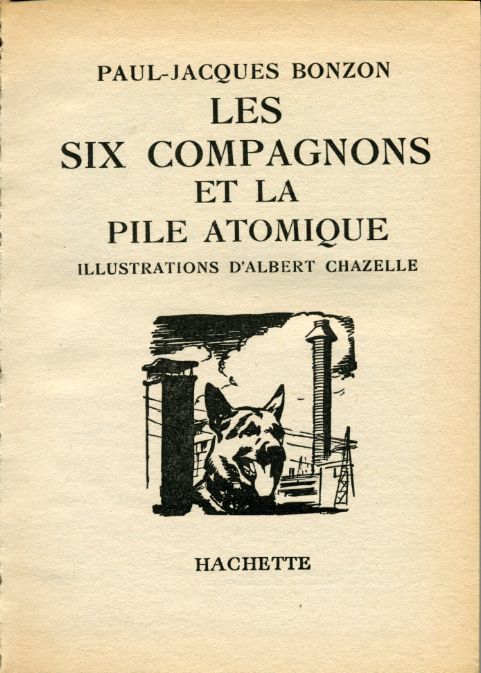 PAUL-JACQUES BONZON

LES
SIX COMPAGNONS
ET LA
PILE ATOMIQUE

ILLUSTRATIONS D'ALBERT CHAZELLE

HACHETTE